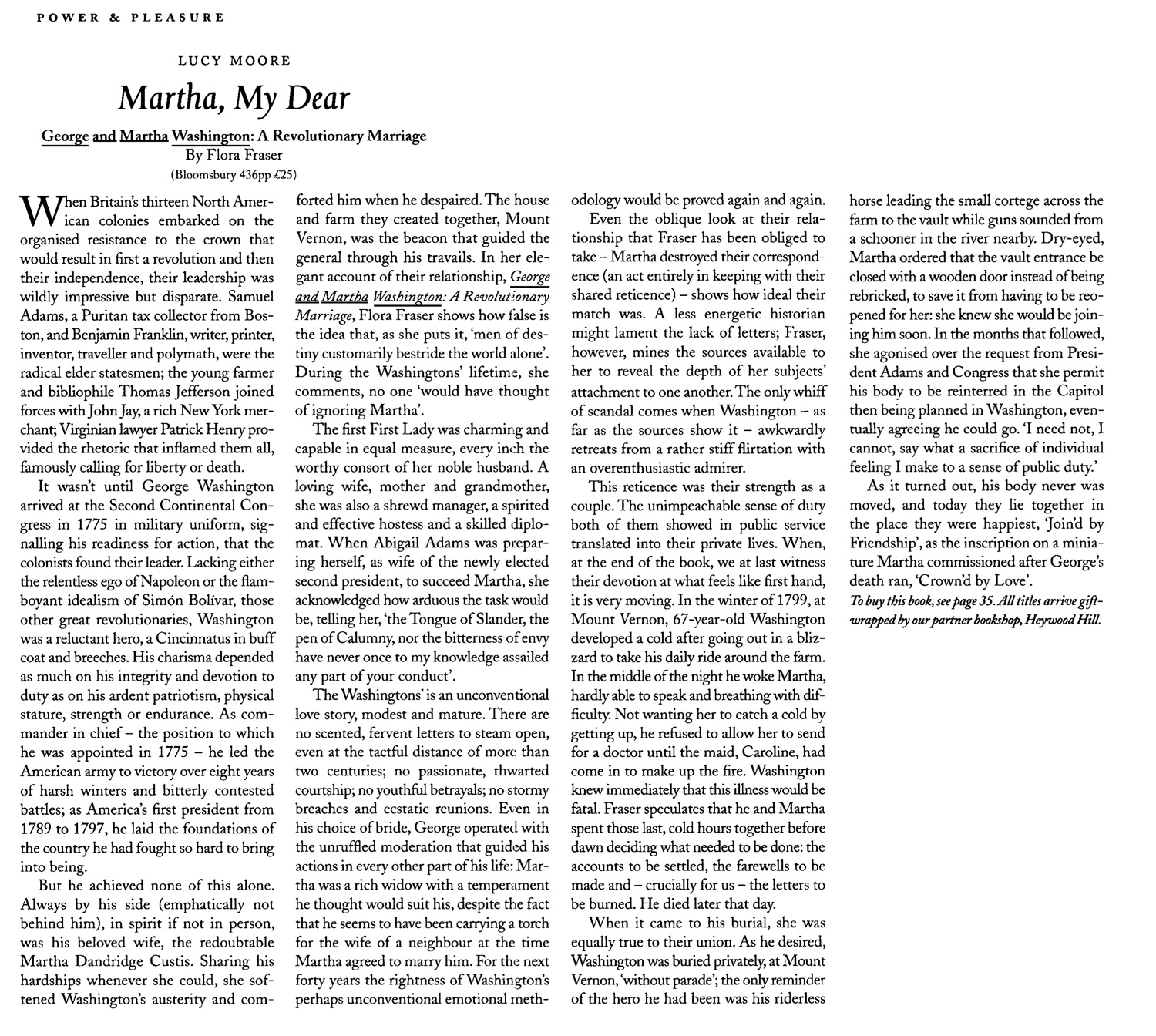 POWER & PLEASURE

LUCY MOORE

Martha, My Dear

George and Martha Washington: A Revolutionary Marriage
By Flora Fraser
(Bloomsbury 436pp £25)

When Britain's thirteen North American colonies embarked on the organised resistance to the crown that would result in first a revolution and then their independence, their leadership was wildly impressive but disparate. Samuel Adams, a Puritan tax collector from Boston, and Benjamin Franklin, writer, printer, inventor, traveller and polymath, were the radical elder statesmen; the young farmer and bibliophile Thomas Jefferson joined forces with John Jay, a rich New York merchant; Virginian lawyer Patrick Henry provided the rhetoric that inflamed them all, famously calling for liberty or death.

It wasn't until George Washington arrived at the Second Continental Congress in 1775 in military uniform, signalling his readiness for action, that the colonists found their leader. Lacking either the relentless ego of Napoleon or the flamboyant idealism of Simón Bolívar, those other great revolutionaries, Washington was a reluctant hero, a Cincinnatus in buff coat and breeches. His charisma depended as much on his integrity and devotion to duty as on his ardent patriotism, physical stature, strength or endurance. As commander in chief – the position to which he was appointed in 1775 – he led the American army to victory over eight years of harsh winters and bitterly contested battles; as America's first president from 1789 to 1797, he laid the foundations of the country he had fought so hard to bring into being.

But he achieved none of this alone. Always by his side (emphatically not behind him), in spirit if not in person, was his beloved wife, the redoubtable Martha Dandridge Custis. Sharing his hardships whenever she could, she softened Washington's austerity and comforted him when he despaired. The house and farm they created together, Mount Vernon, was the beacon that guided the general through his travails. In her elegant account of their relationship, George and Martha Washington: A Revolutionary Marriage, Flora Fraser shows how false is the idea that, as she puts it, 'men of destiny customarily bestride the world alone'. During the Washingtons' lifetime, she comments, no one 'would have thought of ignoring Martha'.

The first First Lady was charming and capable in equal measure, every inch the worthy consort of her noble husband. A loving wife, mother and grandmother, she was also a shrewd manager, a spirited and effective hostess and a skilled diplomat. When Abigail Adams was preparing herself, as wife of the newly elected second president, to succeed Martha, she acknowledged how arduous the task would be, telling her, 'the Tongue of Slander, the pen of Calumny, nor the bitterness of envy have never once to my knowledge assailed any part of your conduct'.

The Washingtons' is an unconventional love story, modest and mature. There are no scented, fervent letters to steam open, even at the tactful distance of more than two centuries; no passionate, thwarted courtship; no youthful betrayals; no stormy breaches and ecstatic reunions. Even in his choice of bride, George operated with the unruffled moderation that guided his actions in every other part of his life: Martha was a rich widow with a temperament he thought would suit his, despite the fact that he seems to have been carrying a torch for the wife of a neighbour at the time Martha agreed to marry him. For the next forty years the rightness of Washington's perhaps unconventional emotional methodology would be proved again and again.

Even the oblique look at their relationship that Fraser has been obliged to take – Martha destroyed their correspondence (an act entirely in keeping with their shared reticence) – shows how ideal their match was. A less energetic historian might lament the lack of letters; Fraser, however, mines the sources available to her to reveal the depth of her subjects' attachment to one another. The only whiff of scandal comes when Washington – as far as the sources show it – awkwardly retreats from a rather stiff flirtation with an overenthusiastic admirer.

This reticence was their strength as a couple. The unimpeachable sense of duty both of them showed in public service translated into their private lives. When, at the end of the book, we at last witness their devotion at what feels like first hand, it is very moving. In the winter of 1799, at Mount Vernon, 67-year-old Washington developed a cold after going out in a blizzard to take his daily ride around the farm. In the middle of the night he woke Martha, hardly able to speak and breathing with difficulty. Not wanting her to catch a cold by getting up, he refused to allow her to send for a doctor until the maid, Caroline, had come in to make up the fire. Washington knew immediately that this illness would be fatal. Fraser speculates that he and Martha spent those last, cold hours together before dawn deciding what needed to be done: the accounts to be settled, the farewells to be made and – crucially for us – the letters to be burned. He died later that day.

When it came to his burial, she was equally true to their union. As he desired, Washington was buried privately, at Mount Vernon, 'without parade'; the only reminder of the hero he had been was his riderless horse leading the small cortege across the farm to the vault while guns sounded from a schooner in the river nearby. Dry-eyed, Martha ordered that the vault entrance be closed with a wooden door instead of being rebricked, to save it from having to be reopened for her: she knew she would be joining him soon. In the months that followed, she agonised over the request from President Adams and Congress that she permit his body to be reinterred in the Capitol then being planned in Washington, eventually agreeing he could go. 'I need not, I cannot, say what a sacrifice of individual feeling I make to a sense of public duty.'

As it turned out, his body never was moved, and today they lie together in the place they were happiest, 'Join'd by Friendship', as the inscription on a miniature Martha commissioned after George's death ran, 'Crown'd by Love'.

To buy this book, see page 35. All titles arrive gift-wrapped by our partner bookshop, Heywood Hill.